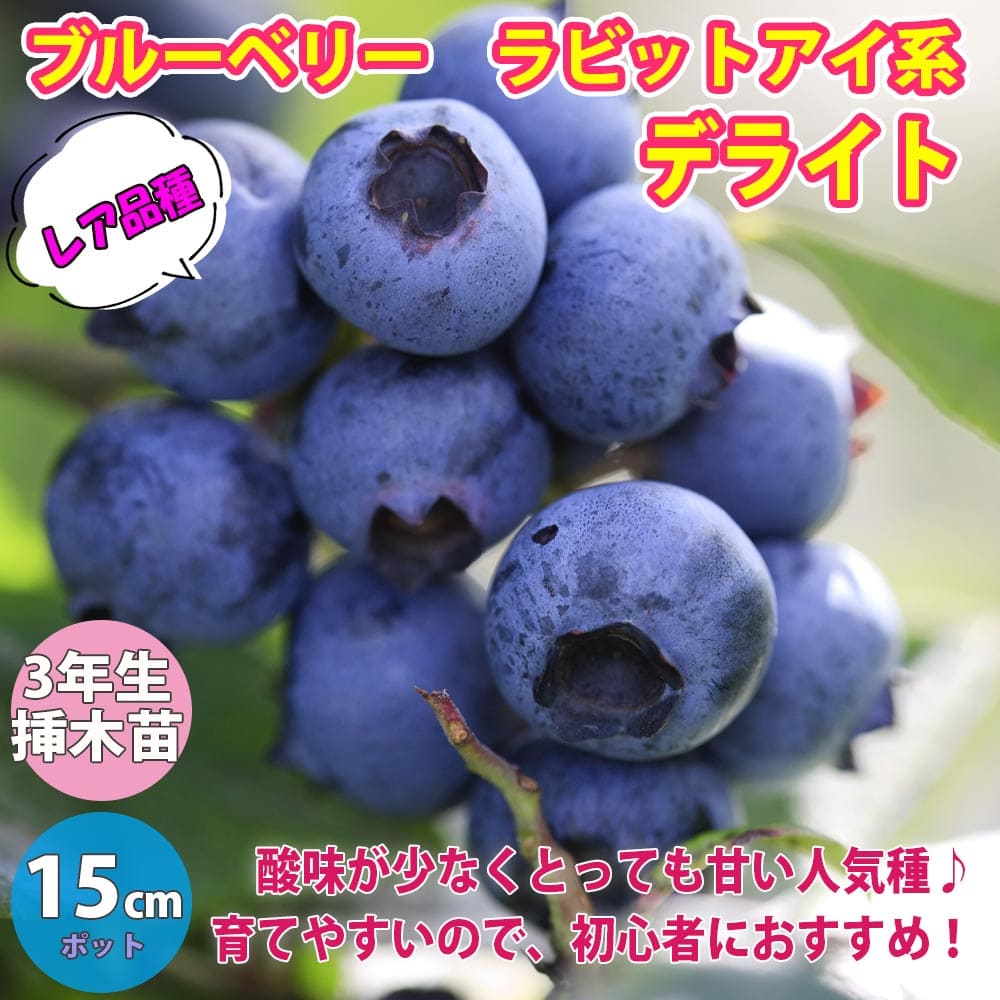 ブルーベリー ラビットアイ系
デライト

レア品種

3年生
挿木苗

15cm
ポット

酸味が少なくとっても甘い人気種♪
育てやすいので、初心者におすすめ！